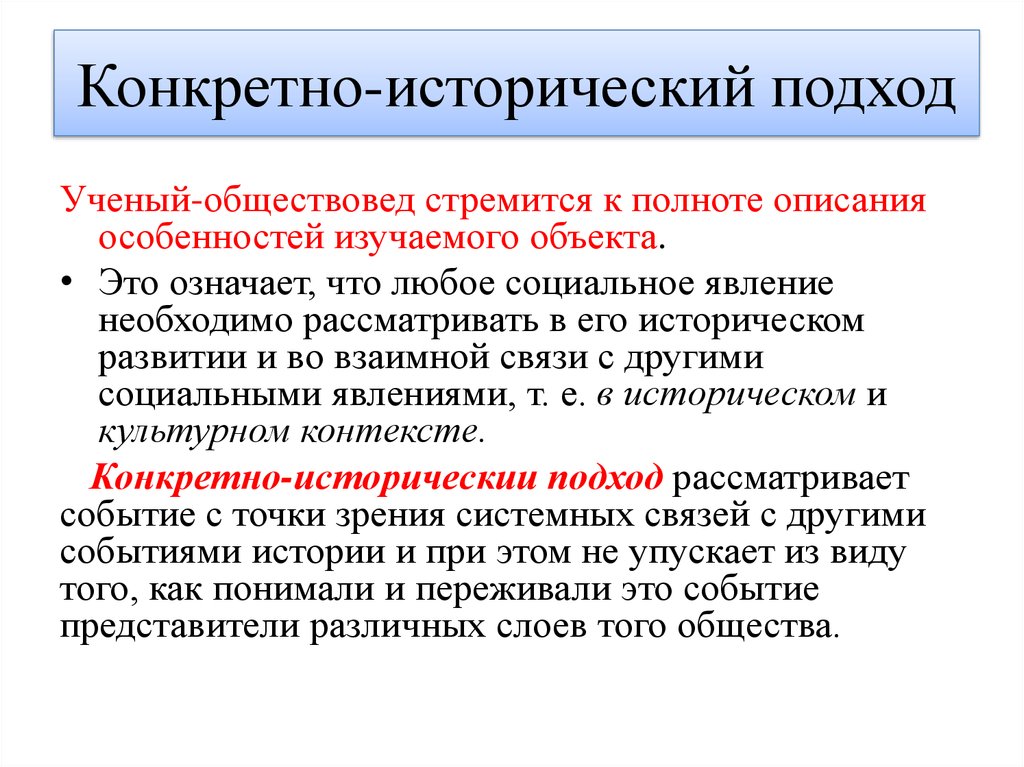 Конкретно-исторический подход

Ученый-обществовед стремится к полноте описания особенностей изучаемого объекта.

• Это означает, что любое социальное явление необходимо рассматривать в его историческом развитии и во взаимной связи с другими социальными явлениями, т. е. в историческом и культурном контексте.

Конкретно-историческии подход рассматривает событие с точки зрения системных связей с другими событиями истории и при этом не упускает из виду того, как понимали и переживали это событие представители различных слоев того общества.